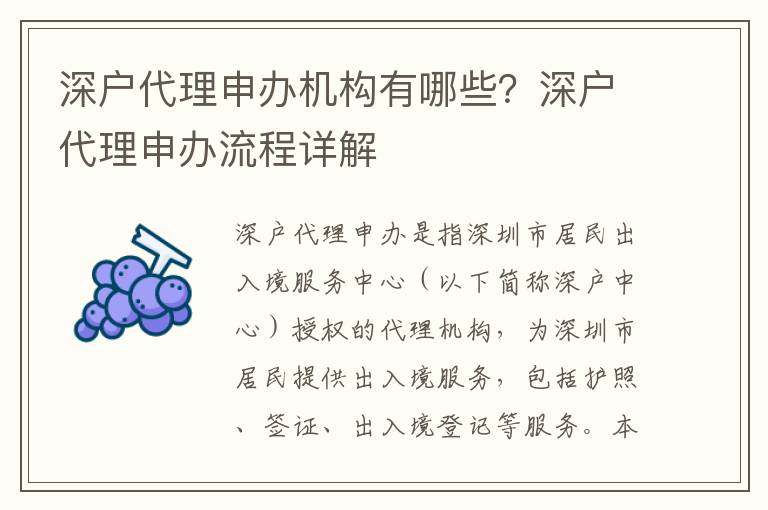 深户代理申办机构有哪些？深户代理申办流程详解

深户代理申办是指深圳市居民出入境服务中心（以下简称深户中心）授权的代理机构，为深圳市居民提供出入境服务，包括护照、签证、出入境登记等服务。本